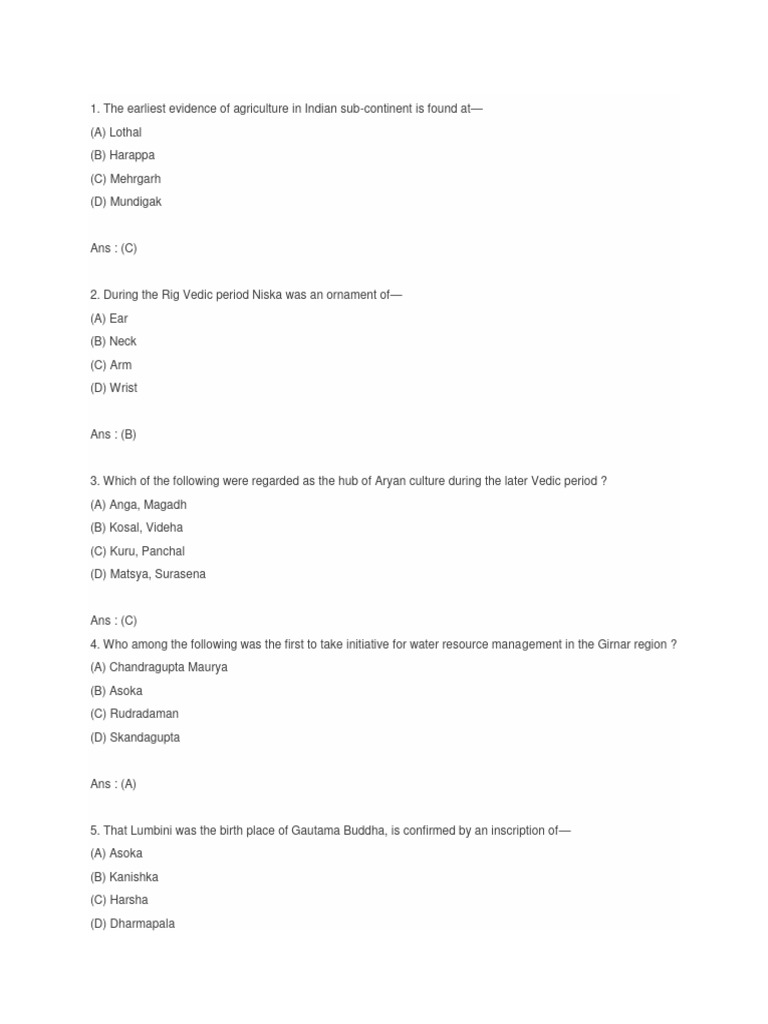 1. The earliest evidence of agriculture in Indian sub-continent is found at—
(A) Lothal
(B) Harappa
(C) Mehrgarh
(D) Mundigak

Ans : (C)

2. During the Rig Vedic period Niska was an ornament of—
(A) Ear
(B) Neck
(C) Arm
(D) Wrist

Ans : (B)

3. Which of the following were regarded as the hub of Aryan culture during the later Vedic period ?
(A) Anga, Magadh
(B) Kosal, Videha
(C) Kuru, Panchal
(D) Matsya, Surasena

Ans : (C)
4. Who among the following was the first to take initiative for water resource management in the Girnar region ?
(A) Chandragupta Maurya
(B) Asoka
(C) Rudradaman
(D) Skandagupta

Ans : (A)

5. That Lumbini was the birth place of Gautama Buddha, is confirmed by an inscription of—
(A) Asoka
(B) Kanishka
(C) Harsha
(D) Dharmapala